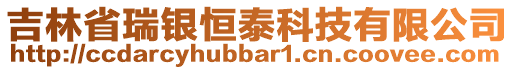 吉林省瑞银恒泰科技有限公司
http://ccdarcyhubbar1.cn.coovee.com